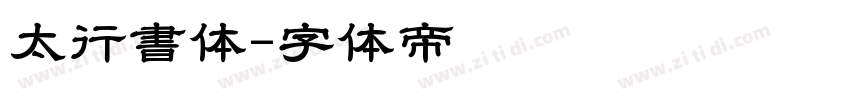 太行書体-字体帝

www.zi ti di.com www.zi ti di.com www.zi ti di.com www.zi ti di.com